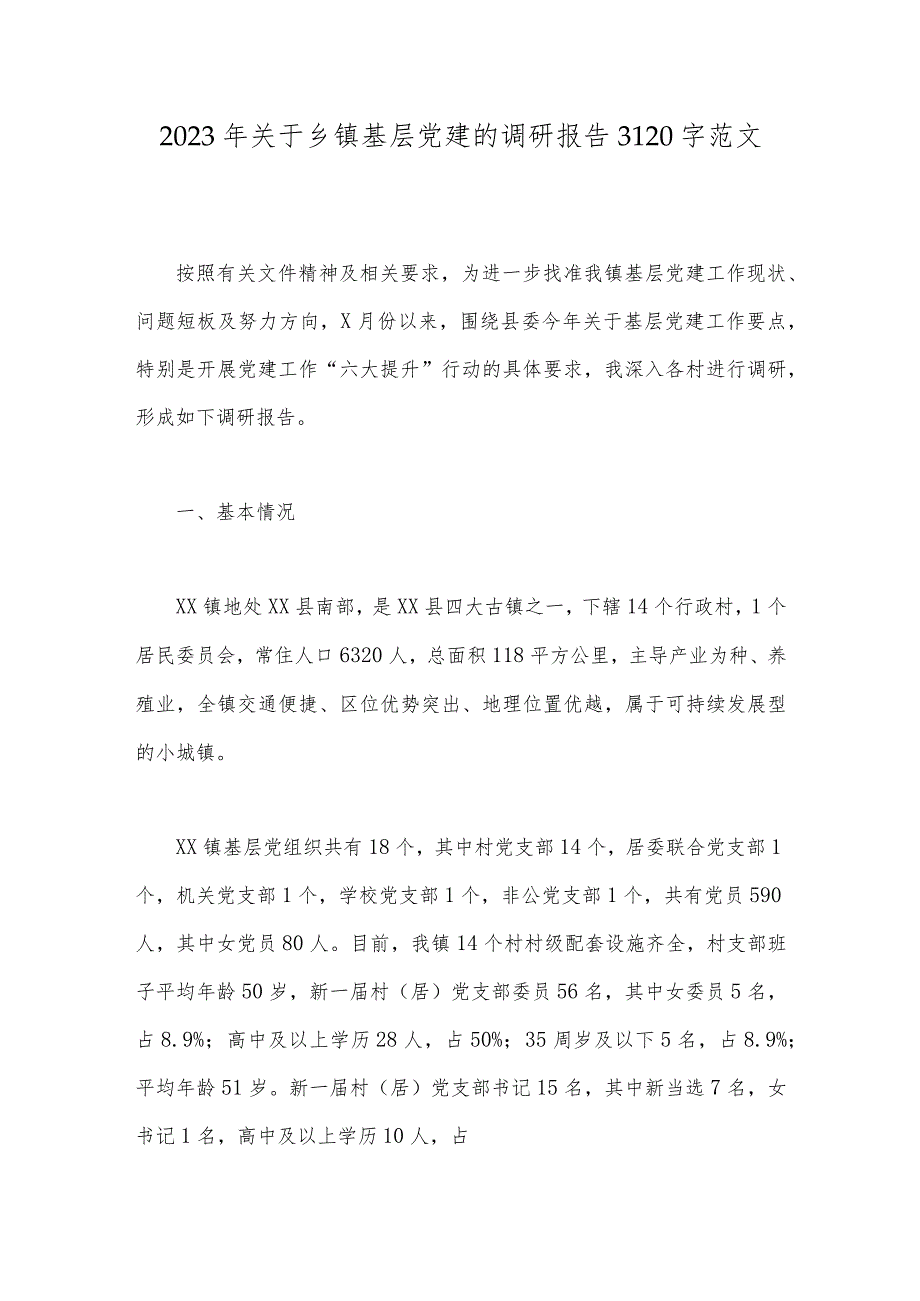 2023年关于乡镇基层党建的调研报告3120字范文

按照有关文件精神及相关要求，为进一步找准我镇基层党建工作现状、问题短板及努力方向，X月份以来，围绕县委今年关于基层党建工作要点，特别是开展党建工作“六大提升”行动的具体要求，我深入各村进行调研，形成如下调研报告。

一、基本情况

XX镇地处XX县南部，是XX县四大古镇之一，下辖14个行政村，1个居民委员会，常住人口6320人，总面积118平方公里，主导产业为种、养殖业，全镇交通便捷、区位优势突出、地理位置优越，属于可持续发展型的小城镇。

XX镇基层党组织共有18个，其中村党支部14个，居委联合党支部1个，机关党支部1个，学校党支部1个，非公党支部1个，共有党员590人，其中女党员80人。目前，我镇14个村村级配套设施齐全，村支部班子平均年龄50岁，新一届村（居）党支部委员56名，其中女委员5名，占8.9%；高中及以上学历28人，占50%；35周岁及以下5名，占8.9%；平均年龄51岁。新一届村（居）党支部书记15名，其中新当选7名，女书记1名，高中及以上学历10人，占